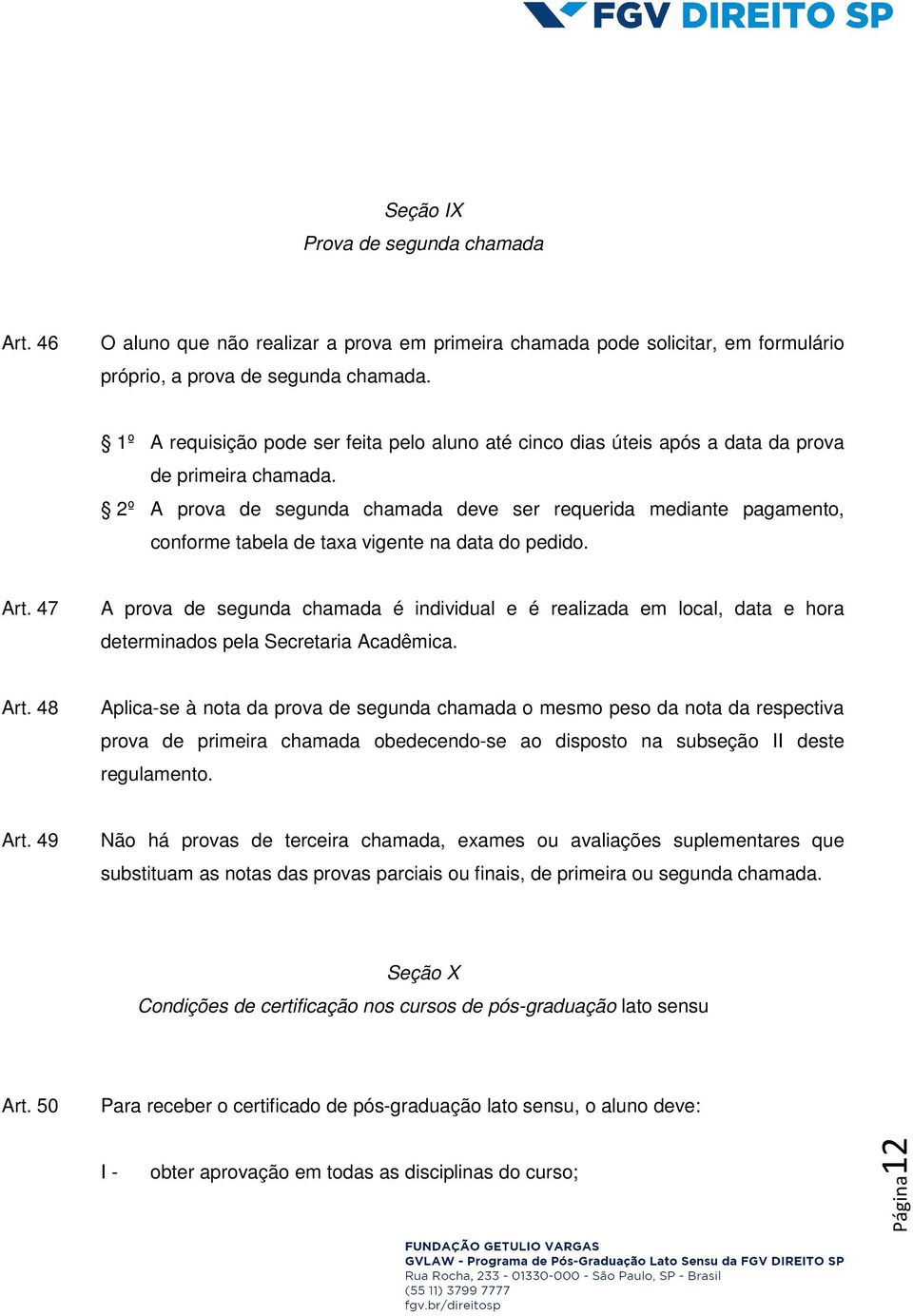 FGV DIREITO SP

Seção IX
Prova de segunda chamada

Art. 46 O aluno que não realizar a prova em primeira chamada pode solicitar, em formulário próprio, a prova de segunda chamada.

§ 1º A requisição pode ser feita pelo aluno até cinco dias úteis após a data da prova de primeira chamada.
§ 2º A prova de segunda chamada deve ser requerida mediante pagamento, conforme tabela de taxa vigente na data do pedido.

Art. 47 A prova de segunda chamada é individual e é realizada em local, data e hora determinados pela Secretaria Acadêmica.

Art. 48 Aplica-se à nota da prova de segunda chamada o mesmo peso da nota da respectiva prova de primeira chamada obedecendo-se ao disposto na subseção II deste regulamento.

Art. 49 Não há provas de terceira chamada, exames ou avaliações suplementares que substituam as notas das provas parciais ou finais, de primeira ou segunda chamada.

Seção X
Condições de certificação nos cursos de pós-graduação lato sensu

Art. 50 Para receber o certificado de pós-graduação lato sensu, o aluno deve:

I - obter aprovação em todas as disciplinas do curso;

Página 12

FUNDAÇÃO GETULIO VARGAS
GVLAW - Programa de Pós-Graduação Lato Sensu da FGV DIREITO SP
Rua Rocha, 233 - 01330-000 - São Paulo, SP - Brasil
(55 11) 3799 7777
fgv.br/direitosp